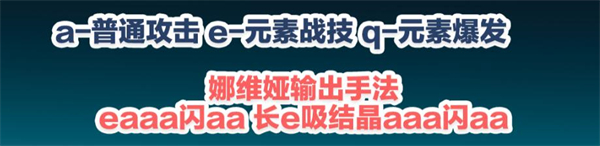 a-普通攻击 e-元素战技 q-元素爆发

娜维娅输出手法
eaaa闪aa 长e吸结晶aaa闪aa